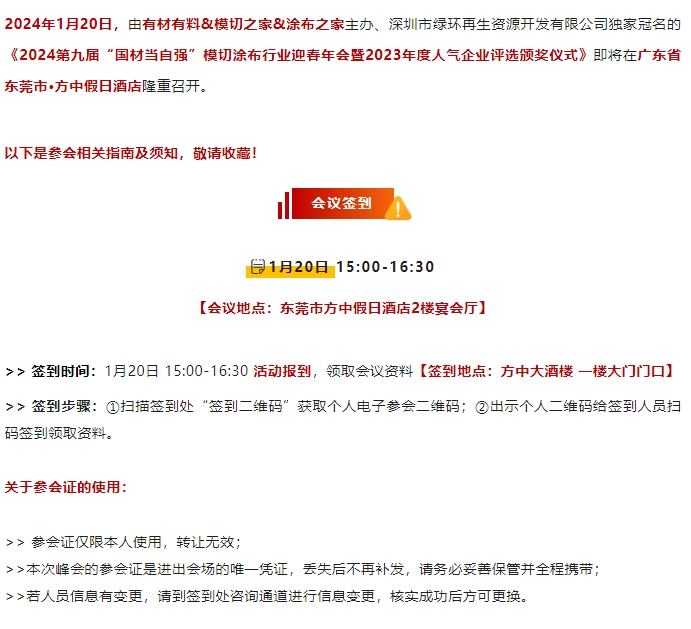 2024年1月20日，由有材有料&模切之家&涂布之家主办、深圳市绿环再生资源开发有限公司独家冠名的《2024第九届“国材当自强”模切涂布行业迎春年会暨2023年度人气企业评选颁奖仪式》即将在广东省东莞市•方中假日酒店隆重召开。

以下是参会相关指南及须知，敬请收藏！

会议签到

1月20日 15:00-16:30

【会议地点：东莞市方中假日酒店2楼宴会厅】

>> 签到时间：1月20日 15:00-16:30 活动报到，领取会议资料【签到地点：方中大酒楼 一楼大门门口】

>> 签到步骤：①扫描签到处“签到二维码”获取个人电子参会二维码；②出示个人二维码给签到人员扫码签到领取资料。

关于参会证的使用：

>> 参会证仅限本人使用，转让无效；
>>本次峰会的参会证是进出会场的唯一凭证，丢失后不再补发，请务必妥善保管并全程携带；
>>若人员信息有变更，请到签到处咨询通道进行信息变更，核实成功后方可更换。